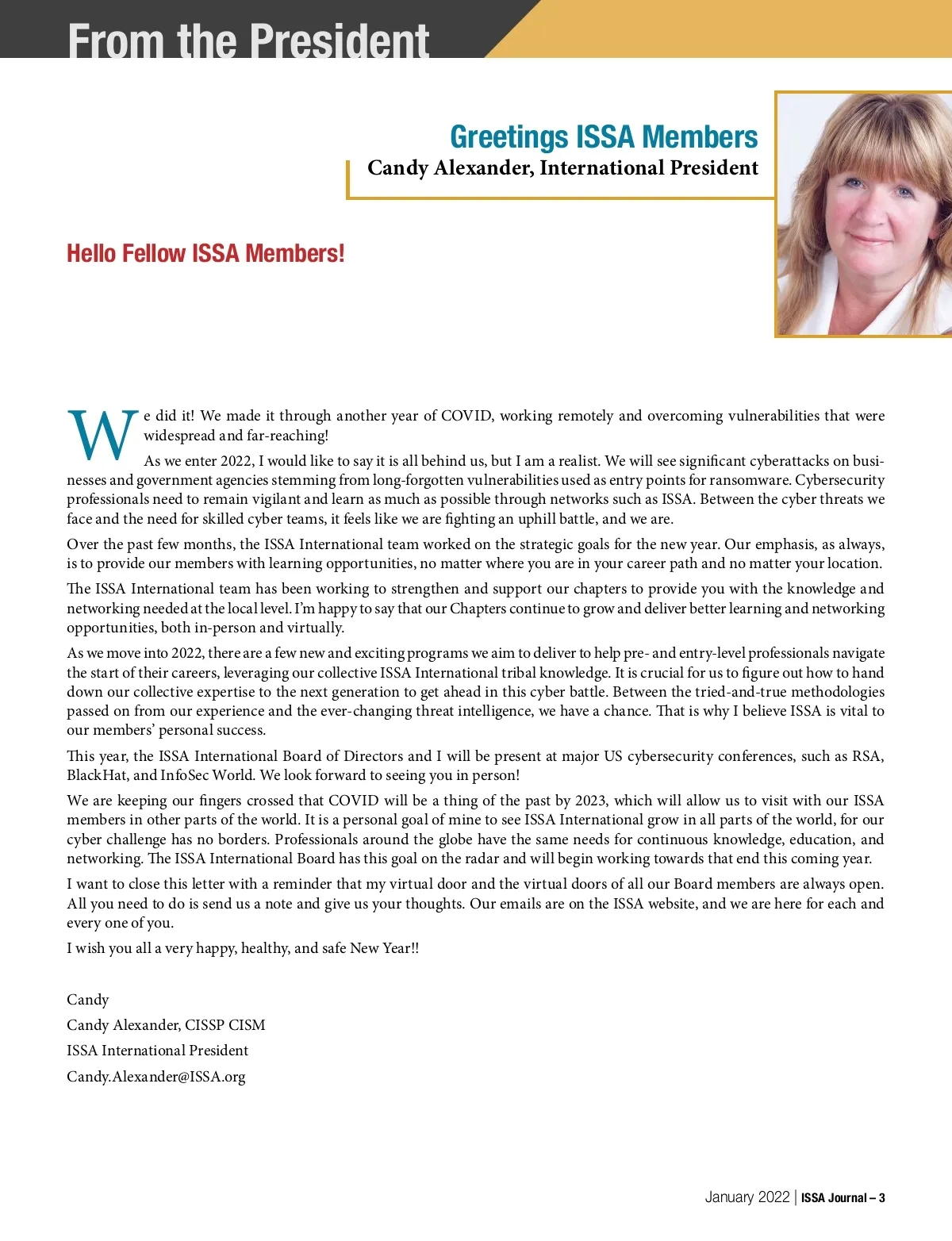 From the President

Greetings ISSA Members
Candy Alexander, International President

Hello Fellow ISSA Members!

We did it! We made it through another year of COVID, working remotely and overcoming vulnerabilities that were widespread and far-reaching!

As we enter 2022, I would like to say it is all behind us, but I am a realist. We will see significant cyberattacks on businesses and government agencies stemming from long-forgotten vulnerabilities used as entry points for ransomware. Cybersecurity professionals need to remain vigilant and learn as much as possible through networks such as ISSA. Between the cyber threats we face and the need for skilled cyber teams, it feels like we are fighting an uphill battle, and we are.

Over the past few months, the ISSA International team worked on the strategic goals for the new year. Our emphasis, as always, is to provide our members with learning opportunities, no matter where you are in your career path and no matter your location.

The ISSA International team has been working to strengthen and support our chapters to provide you with the knowledge and networking needed at the local level. I'm happy to say that our Chapters continue to grow and deliver better learning and networking opportunities, both in-person and virtually.

As we move into 2022, there are a few new and exciting programs we aim to deliver to help pre- and entry-level professionals navigate the start of their careers, leveraging our collective ISSA International tribal knowledge. It is crucial for us to figure out how to hand down our collective expertise to the next generation to get ahead in this cyber battle. Between the tried-and-true methodologies passed on from our experience and the ever-changing threat intelligence, we have a chance. That is why I believe ISSA is vital to our members' personal success.

This year, the ISSA International Board of Directors and I will be present at major US cybersecurity conferences, such as RSA, BlackHat, and InfoSec World. We look forward to seeing you in person!

We are keeping our fingers crossed that COVID will be a thing of the past by 2023, which will allow us to visit with our ISSA members in other parts of the world. It is a personal goal of mine to see ISSA International grow in all parts of the world, for our cyber challenge has no borders. Professionals around the globe have the same needs for continuous knowledge, education, and networking. The ISSA International Board has this goal on the radar and will begin working towards that end this coming year.

I want to close this letter with a reminder that my virtual door and the virtual doors of all our Board members are always open. All you need to do is send us a note and give us your thoughts. Our emails are on the ISSA website, and we are here for each and every one of you.

I wish you all a very happy, healthy, and safe New Year!!

Candy
Candy Alexander, CISSP CISM
ISSA International President
Candy.Alexander@ISSA.org

January 2022 | ISSA Journal – 3